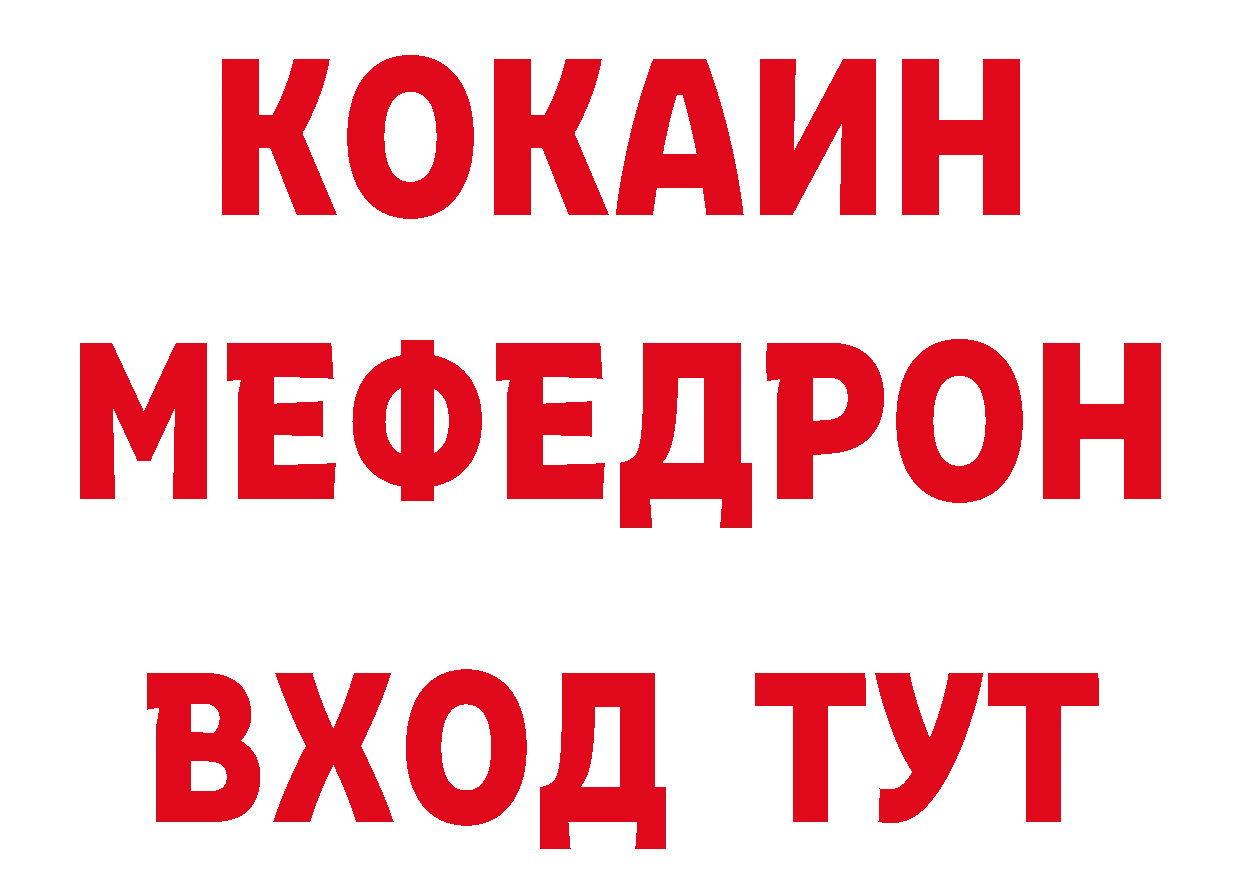 КОКАИН
МЕФЕДРОН
ВХОД ТУТ